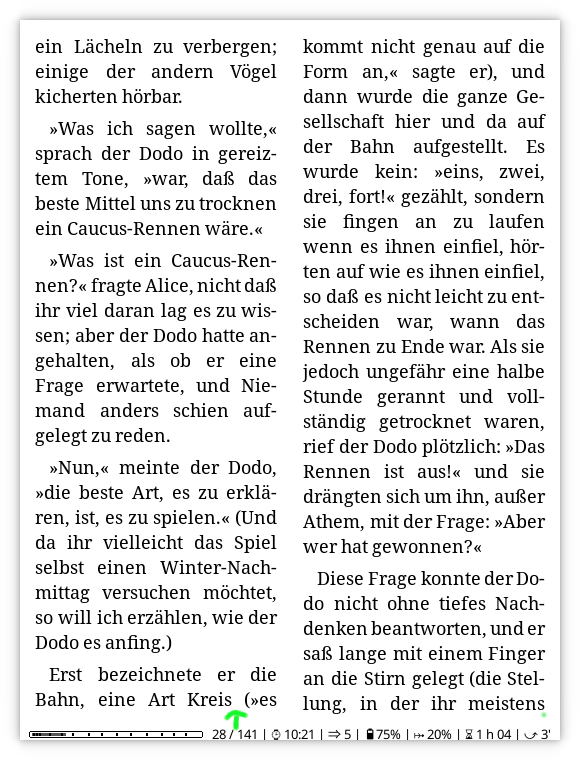 ein Lächeln zu verbergen; einige der andern Vögel kicherten hörbar.

»Was ich sagen wollte,« sprach der Dodo in gereiztem Tone, »war, daß das beste Mittel uns zu trocknen ein Caucus-Rennen wäre.«

»Was ist ein Caucus-Rennen?« fragte Alice, nicht daß ihr viel daran lag es zu wissen; aber der Dodo hatte angehalten, als ob er eine Frage erwartete, und Niemand anders schien aufgelegt zu reden.

»Nun,« meinte der Dodo, »die beste Art, es zu erklären, ist, es zu spielen.« (Und da ihr vielleicht das Spiel selbst einen Winter-Nachmittag versuchen möchtet, so will ich erzählen, wie der Dodo es anfing.)

Erst bezeichnete er die Bahn, eine Art Kreis (»es kommt nicht genau auf die Form an,« sagte er), und dann wurde die ganze Gesellschaft hier und da auf der Bahn aufgestellt. Es wurde kein: »eins, zwei, drei, fort!« gezählt, sondern sie fingen an zu laufen wenn es ihnen einfiel, hörten auf wie es ihnen einfiel, so daß es nicht leicht zu entscheiden war, wann das Rennen zu Ende war. Als sie jedoch ungefähr eine halbe Stunde gerannt und vollständig getrocknet waren, rief der Dodo plötzlich: »Das Rennen ist aus!« und sie drängten sich um ihn, außer Athem, mit der Frage: »Aber wer hat gewonnen?«

Diese Frage konnte der Dodo nicht ohne tiefes Nachdenken beantworten, und er saß lange mit einem Finger an die Stirn gelegt (die Stellung, in der ihr meistens

28 / 141 | 10:21 | ⇒ 5 | 75% | ↦ 20% | 1 h 04 | 3'